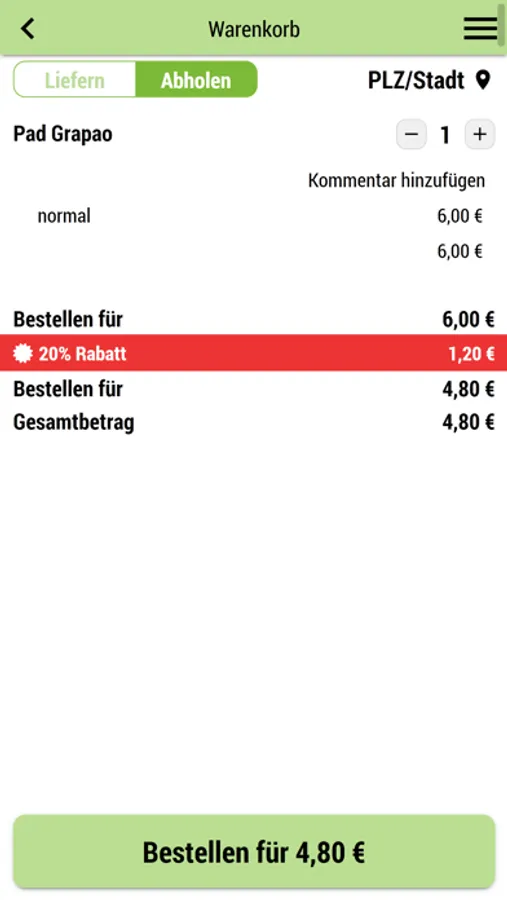 Warenkorb

Liefern Abholen

PLZ/Stadt

Pad Grapao

− 1 +

Kommentar hinzufügen

normal 6,00 €

6,00 €

Bestellen für 6,00 €

20% Rabatt 1,20 €

Bestellen für 4,80 €

Gesamtbetrag 4,80 €

Bestellen für 4,80 €